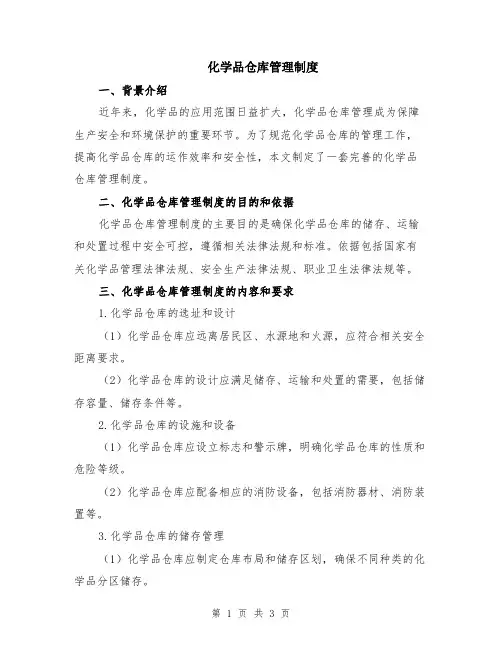 化学品仓库管理制度

一、背景介绍

近年来，化学品的应用范围日益扩大，化学品仓库管理成为保障生产安全和环境保护的重要环节。为了规范化学品仓库的管理工作，提高化学品仓库的运作效率和安全性，本文制定了一套完善的化学品仓库管理制度。

二、化学品仓库管理制度的目的和依据

化学品仓库管理制度的主要目的是确保化学品仓库的储存、运输和处置过程中安全可控，遵循相关法律法规和标准。依据包括国家有关化学品管理法律法规、安全生产法律法规、职业卫生法律法规等。

三、化学品仓库管理制度的内容和要求

1.化学品仓库的选址和设计

（1）化学品仓库应远离居民区、水源地和火源，应符合相关安全距离要求。

（2）化学品仓库的设计应满足储存、运输和处置的需要，包括储存容量、储存条件等。

2.化学品仓库的设施和设备

（1）化学品仓库应设立标志和警示牌，明确化学品仓库的性质和危险等级。

（2）化学品仓库应配备相应的消防设备，包括消防器材、消防装置等。

3.化学品仓库的储存管理

（1）化学品仓库应制定仓库布局和储存区划，确保不同种类的化学品分区储存。

第 1 页 共 3 页